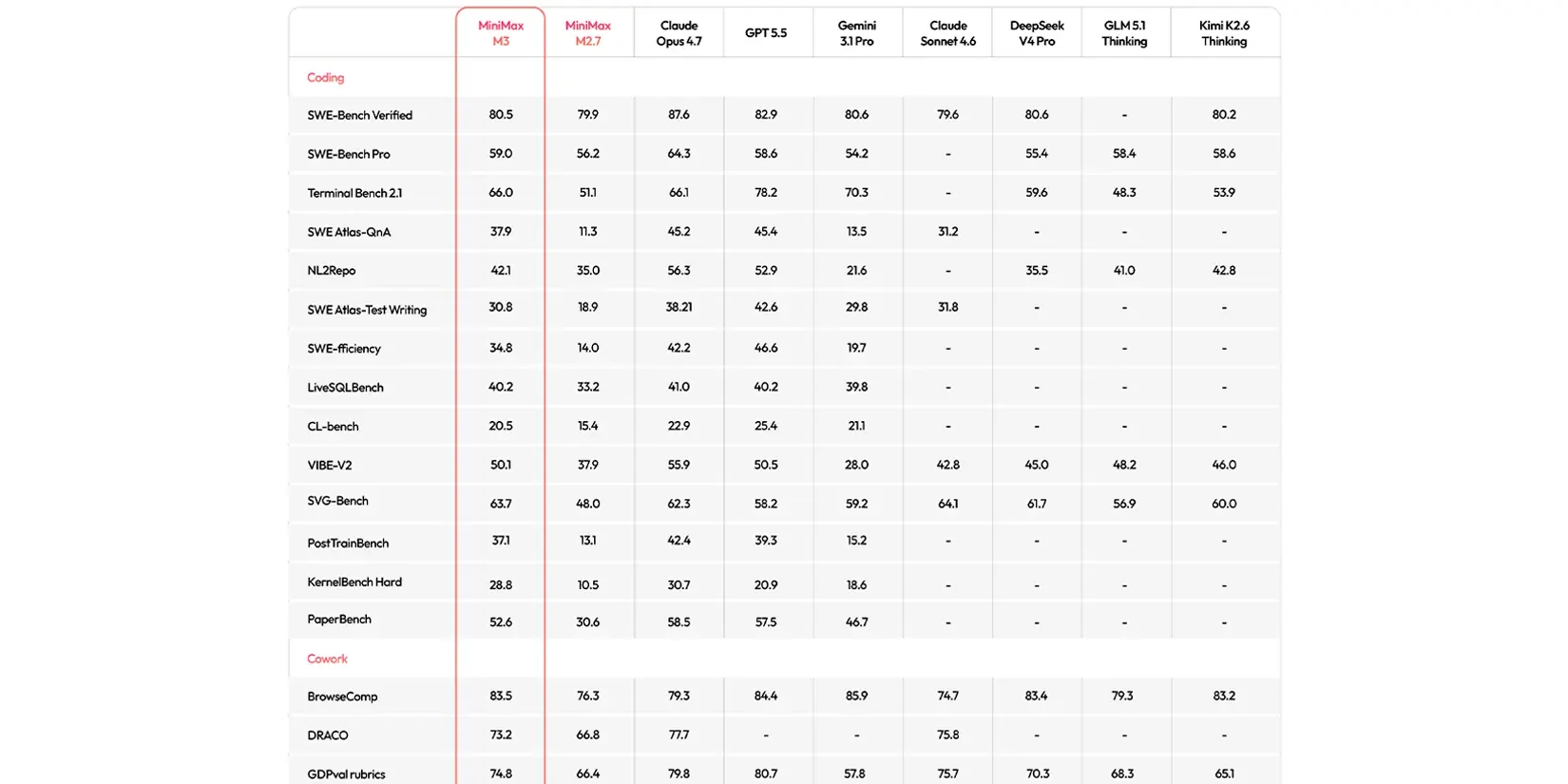 | | MiniMax M3 | MiniMax M2.7 | Claude Opus 4.7 | GPT 5.5 | Gemini 3.1 Pro | Claude Sonnet 4.6 | DeepSeek V4 Pro | GLM 5.1 Thinking | Kimi K2.6 Thinking |
|---|---|---|---|---|---|---|---|---|---|
| Coding | | | | | | | | | |
| SWE-Bench Verified | 80.5 | 79.9 | 87.6 | 82.9 | 80.6 | 79.6 | 80.6 | - | 80.2 |
| SWE-Bench Pro | 59.0 | 56.2 | 64.3 | 58.6 | 54.2 | - | 55.4 | 58.4 | 58.6 |
| Terminal Bench 2.1 | 66.0 | 51.1 | 66.1 | 78.2 | 70.3 | - | 59.6 | 48.3 | 53.9 |
| SWE Atlas-QnA | 37.9 | 11.3 | 45.2 | 45.4 | 13.5 | 31.2 | - | - | - |
| NL2Repo | 42.1 | 35.0 | 56.3 | 52.9 | 21.6 | - | 35.5 | 41.0 | 42.8 |
| SWE Atlas-Test Writing | 30.8 | 18.9 | 38.21 | 42.6 | 29.8 | 31.8 | - | - | - |
| SWE-fficiency | 34.8 | 14.0 | 42.2 | 46.6 | 19.7 | - | - | - | - |
| LiveSQLBench | 40.2 | 33.2 | 41.0 | 40.2 | 39.8 | - | - | - | - |
| CL-bench | 20.5 | 15.4 | 22.9 | 25.4 | 21.1 | - | - | - | - |
| VIBE-V2 | 50.1 | 37.9 | 55.9 | 50.5 | 28.0 | 42.8 | 45.0 | 48.2 | 46.0 |
| SVG-Bench | 63.7 | 48.0 | 62.3 | 58.2 | 59.2 | 64.1 | 61.7 | 56.9 | 60.0 |
| PostTrainBench | 37.1 | 13.1 | 42.4 | 39.3 | 15.2 | - | - | - | - |
| KernelBench Hard | 28.8 | 10.5 | 30.7 | 20.9 | 18.6 | - | - | - | - |
| PaperBench | 52.6 | 30.6 | 58.5 | 57.5 | 46.7 | - | - | - | - |
| Cowork | | | | | | | | | |
| BrowseComp | 83.5 | 76.3 | 79.3 | 84.4 | 85.9 | 74.7 | 83.4 | 79.3 | 83.2 |
| DRACO | 73.2 | 66.8 | 77.7 | - | - | 75.8 | - | - | - |
| GDPval rubrics | 74.8 | 66.4 | 79.8 | 80.7 | 57.8 | 75.7 | 70.3 | 68.3 | 65.1 |